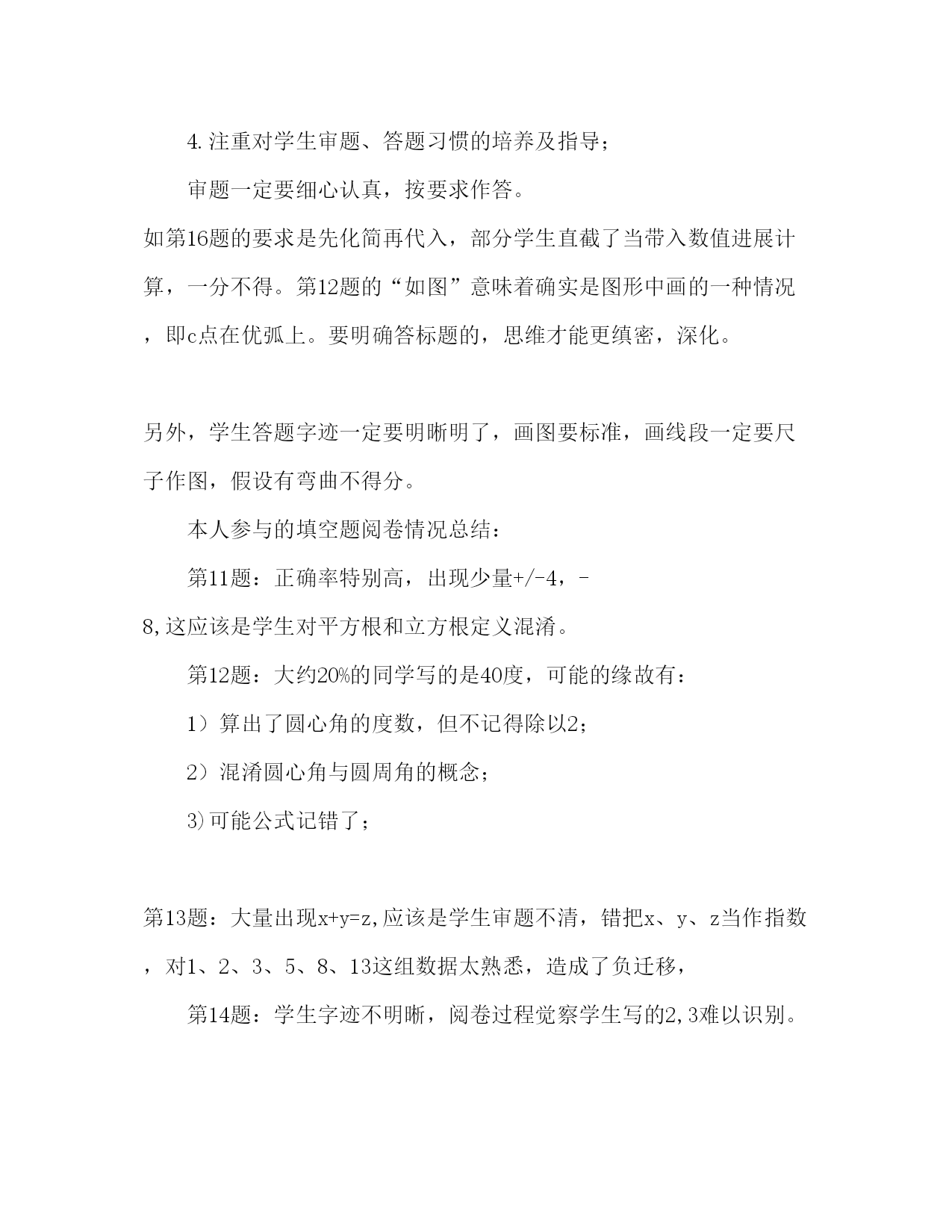 4.注重对学生审题、答题习惯的培养及指导；

审题一定要细心认真，按要求作答。

如第16题的要求是先化简再代入，部分学生直截了当带入数值进展计算，一分不得。第12题的“如图”意味着确实是图形中画的一种情况，即c点在优弧上。要明确答标题的，思维才能更缜密，深化。

另外，学生答题字迹一定要明晰明了，画图要标准，画线段一定要尺子作图，假设有弯曲不得分。

本人参与的填空题阅卷情况总结：

第11题：正确率特别高，出现少量+/-4，-8,这应该是学生对平方根和立方根定义混淆。

第12题：大约20%的同学写的是40度，可能的缘故有：

1）算出了圆心角的度数，但不记得除以2；

2）混淆圆心角与圆周角的概念；

3)可能公式记错了；

第13题：大量出现x+y=z,应该是学生审题不清，错把x、y、z当作指数，对1、2、3、5、8、13这组数据太熟悉，造成了负迁移，

第14题：学生字迹不明晰，阅卷过程觉察学生写的2,3难以识别。